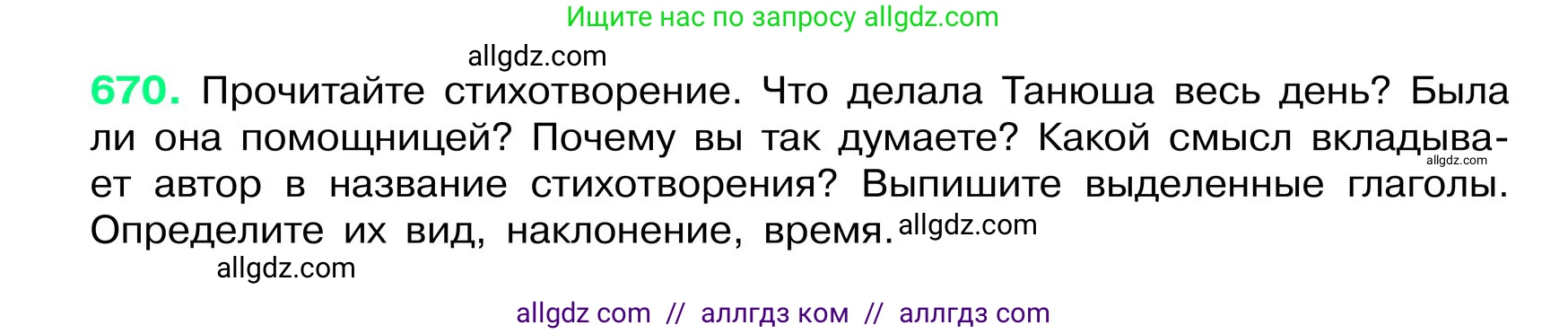 Ищите нас по запросу allgdz.com

allgdz.com

670. Прочитайте стихотворение. Что делала Танюша весь день? Была ли она помощницей? Почему вы так думаете? Какой смысл вкладывает автор в название стихотворения? Выпишите выделенные глаголы. Определите их вид, наклонение, время. allgdz.com

allgdz.com

allgdz.com

allgdz com // аллгдз ком // аллгдз com